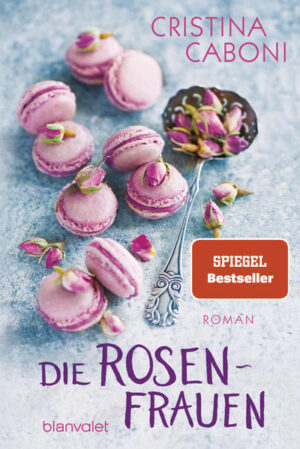 CRISTINA CABONI

SPIEGEL Bestseller

ROMAN

DIE ROSEN-FRAUEN

blanvalet